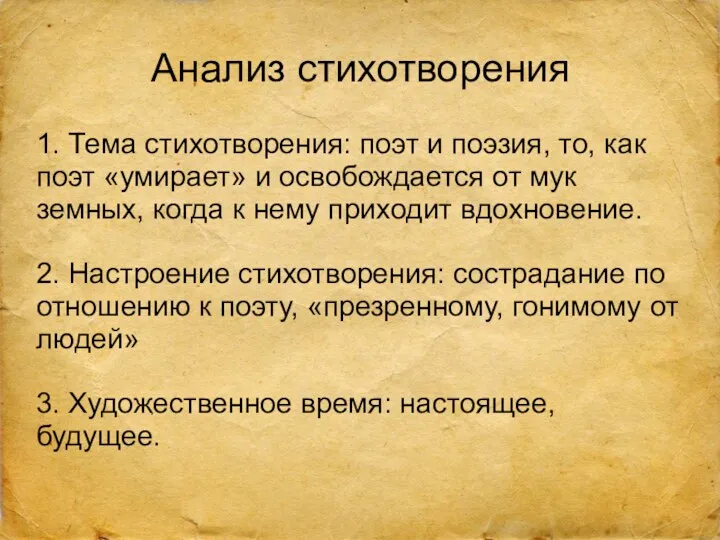 Анализ стихотворения

1. Тема стихотворения: поэт и поэзия, то, как поэт «умирает» и освобождается от мук земных, когда к нему приходит вдохновение.

2. Настроение стихотворения: сострадание по отношению к поэту, «презренному, гонимому от людей»

3. Художественное время: настоящее, будущее.